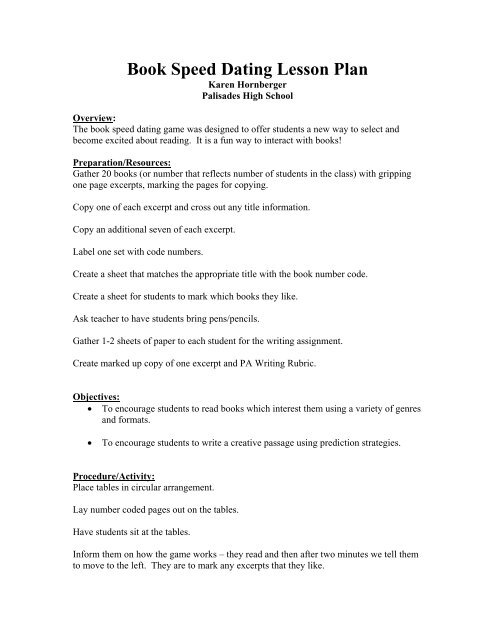 Book Speed Dating Lesson Plan
Karen Hornberger
Palisades High School

Overview:
The book speed dating game was designed to offer students a new way to select and become excited about reading. It is a fun way to interact with books!

Preparation/Resources:
Gather 20 books (or number that reflects number of students in the class) with gripping one page excerpts, marking the pages for copying.

Copy one of each excerpt and cross out any title information.

Copy an additional seven of each excerpt.

Label one set with code numbers.

Create a sheet that matches the appropriate title with the book number code.

Create a sheet for students to mark which books they like.

Ask teacher to have students bring pens/pencils.

Gather 1-2 sheets of paper to each student for the writing assignment.

Create marked up copy of one excerpt and PA Writing Rubric.

Objectives:
• To encourage students to read books which interest them using a variety of genres and formats.

• To encourage students to write a creative passage using prediction strategies.

Procedure/Activity:
Place tables in circular arrangement.

Lay number coded pages out on the tables.

Have students sit at the tables.

Inform them on how the game works – they read and then after two minutes we tell them to move to the left. They are to mark any excerpts that they like.